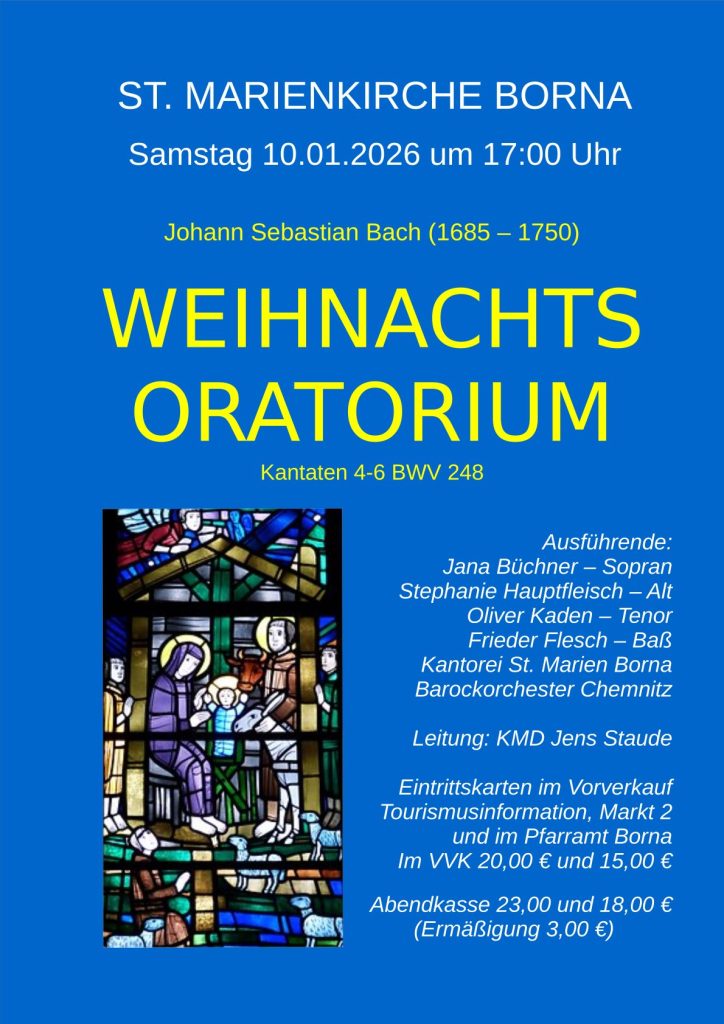 ST. MARIENKIRCHE BORNA

Samstag 10.01.2026 um 17:00 Uhr

Johann Sebastian Bach (1685 – 1750)

WEIHNACHTS
ORATORIUM

Kantaten 4-6 BWV 248

Ausführende:
Jana Büchner – Sopran
Stephanie Hauptfleisch – Alt
Oliver Kaden – Tenor
Frieder Flesch – Baß
Kantorei St. Marien Borna
Barockorchester Chemnitz

Leitung: KMD Jens Staude

Eintrittskarten im Vorverkauf
Tourismusinformation, Markt 2
und im Pfarramt Borna
Im VVK 20,00 € und 15,00 €

Abendkasse 23,00 und 18,00 €
(Ermäßigung 3,00 €)